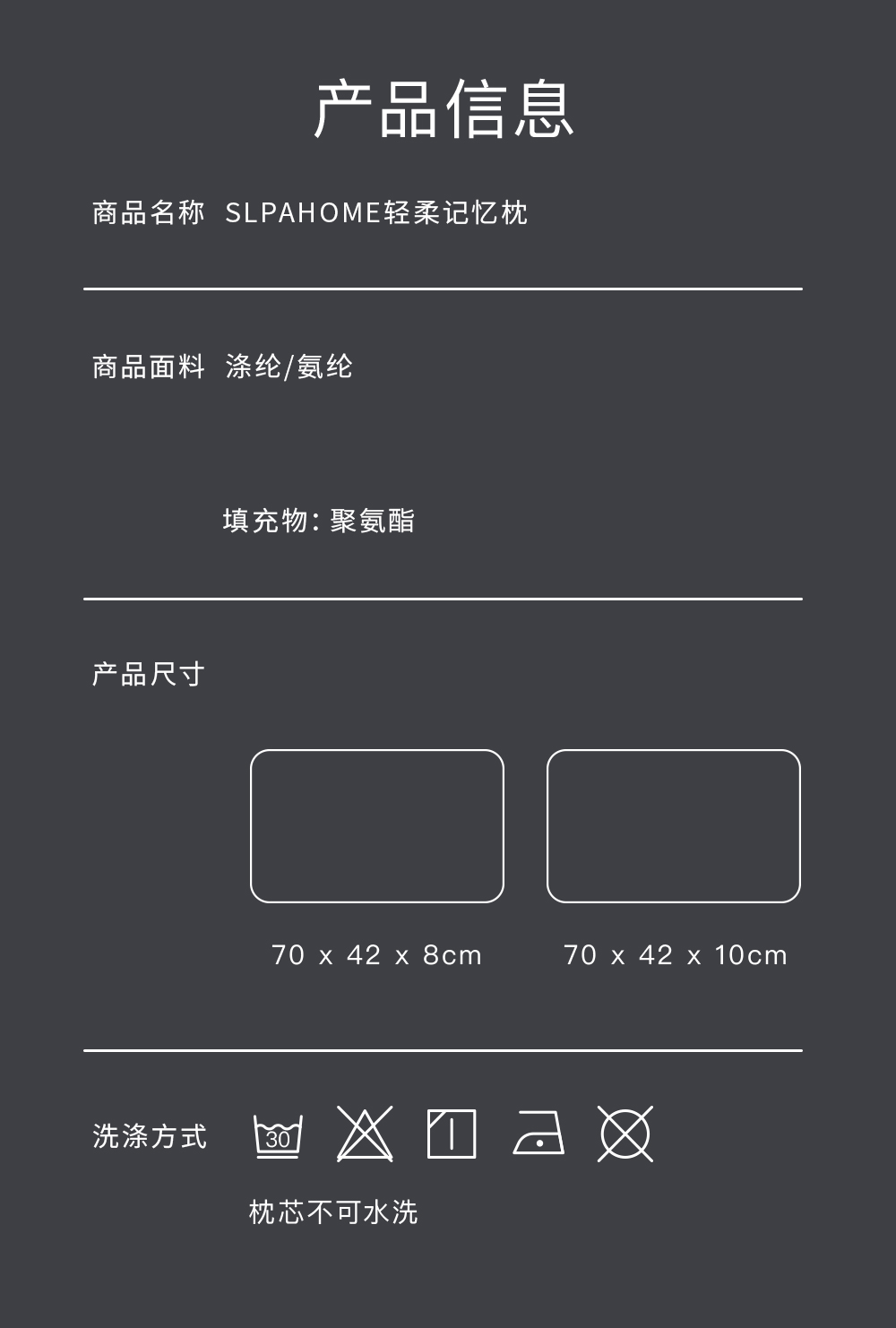 产品信息

商品名称 SLPAHOME轻柔记忆枕

商品面料 涤纶/氨纶

填充物：聚氨酯

产品尺寸

70 x 42 x 8cm

70 x 42 x 10cm

洗涤方式

30

枕芯不可水洗